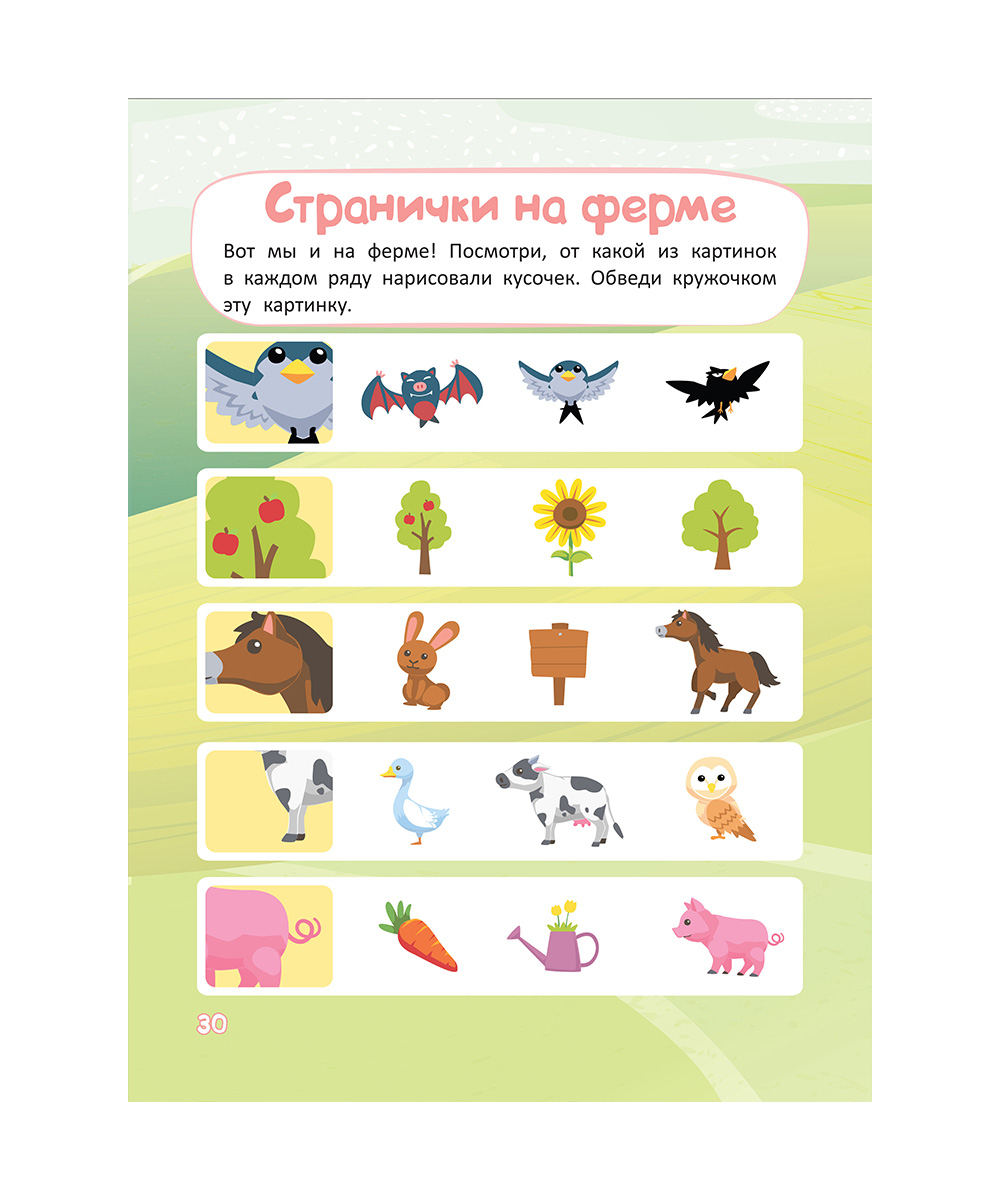 Странички на ферме

Вот мы и на ферме! Посмотри, от какой из картинок в каждом ряду нарисовали кусочек. Обведи кружочком эту картинку.

30